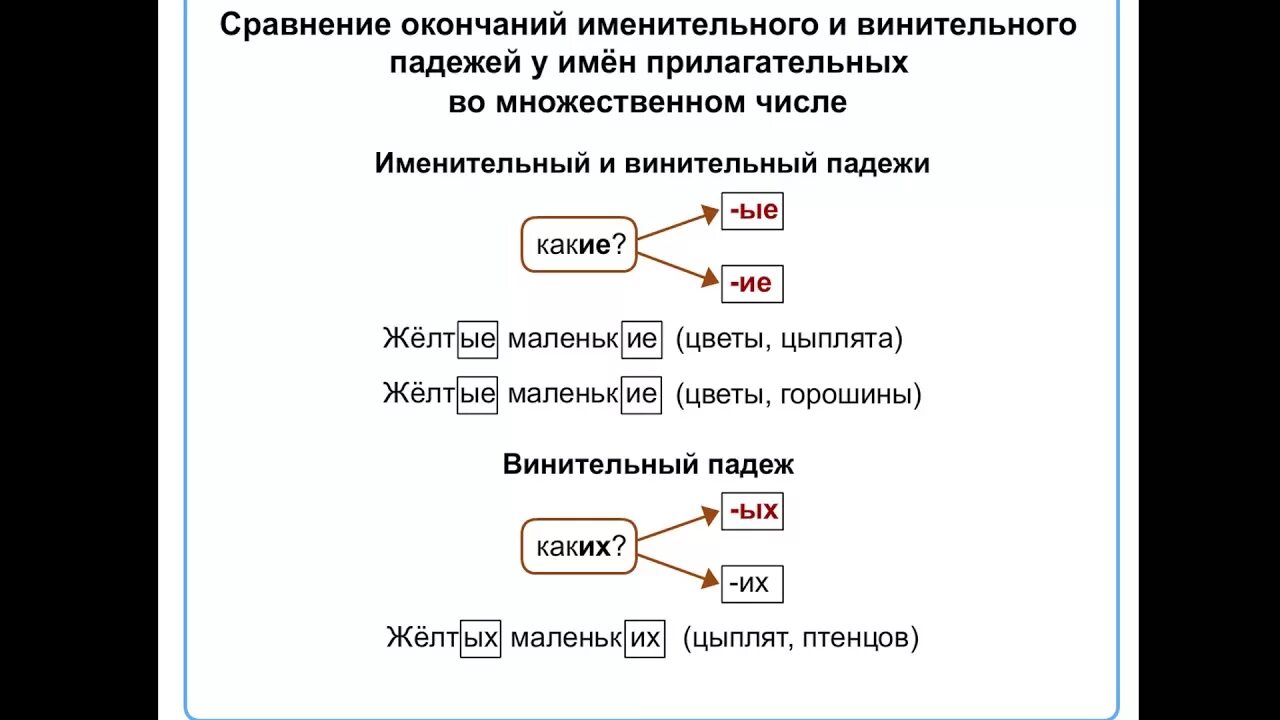 Сравнение окончаний именительного и винительного падежей у имён прилагательных во множественном числе

Именительный и винительный падежи

какие?

-ые

-ие

Жёлтые маленькие (цветы, цыплята)

Жёлтые маленькие (цветы, горошины)

Винительный падеж

каких?

-ых

-их

Жёлтых маленьких (цыплят, птенцов)